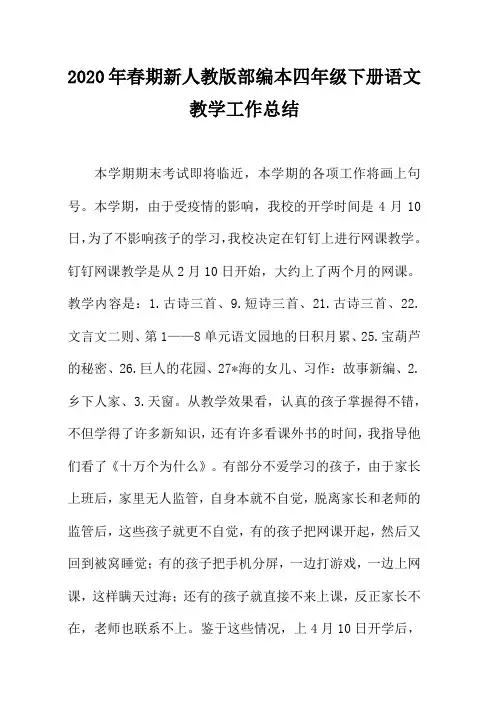 2020年春期新人教版部编本四年级下册语文教学工作总结

本学期期末考试即将临近，本学期的各项工作将画上句号。本学期，由于受疫情的影响，我校的开学时间是4月10日，为了不影响孩子的学习，我校决定在钉钉上进行网课教学。钉钉网课教学是从2月10日开始，大约上了两个月的网课。教学内容是：1.古诗三首、9.短诗三首、21.古诗三首、22.文言文二则、第1——8单元语文园地的日积月累、25.宝葫芦的秘密、26.巨人的花园、27*海的女儿、习作：故事新编、2.乡下人家、3.天窗。从教学效果看，认真的孩子掌握得不错，不但学得了许多新知识，还有许多看课外书的时间，我指导他们看了《十万个为什么》。有部分不爱学习的孩子，由于家长上班后，家里无人监管，自身本就不自觉，脱离家长和老师的监管后，这些孩子就更不自觉，有的孩子把网课开起，然后又回到被窝睡觉；有的孩子把手机分屏，一边打游戏，一边上网课，这样瞒天过海；还有的孩子就直接不来上课，反正家长不在，老师也联系不上。鉴于这些情况，上4月10日开学后，